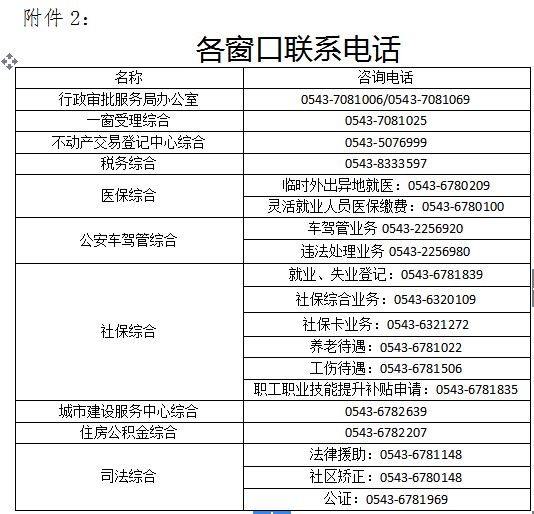 附件 2：

各窗口联系电话

| 名称 | 咨询电话 |
|---|---|
| 行政审批服务局办公室 | 0543-7081006/0543-7081069 |
| 一窗受理综合 | 0543-7081025 |
| 不动产交易登记中心综合 | 0543-5076999 |
| 税务综合 | 0543-8333597 |
| 医保综合 | 临时外出异地就医：0543-6780209 |
| | 灵活就业人员医保缴费：0543-6780100 |
| 公安车驾管综合 | 车驾管业务 0543-2256920 |
| | 违法处理业务 0543-2256980 |
| 社保综合 | 就业、失业登记：0543-6781839 |
| | 社保综合业务：0543-6320109 |
| | 社保卡业务：0543-6321272 |
| | 养老待遇：0543-6781022 |
| | 工伤待遇：0543-6781506 |
| | 职工职业技能提升补贴申请：0543-6781835 |
| 城市建设服务中心综合 | 0543-6782639 |
| 住房公积金综合 | 0543-6782207 |
| 司法综合 | 法律援助：0543-6781148 |
| | 社区矫正：0543-6780148 |
| | 公证：0543-6781969 |